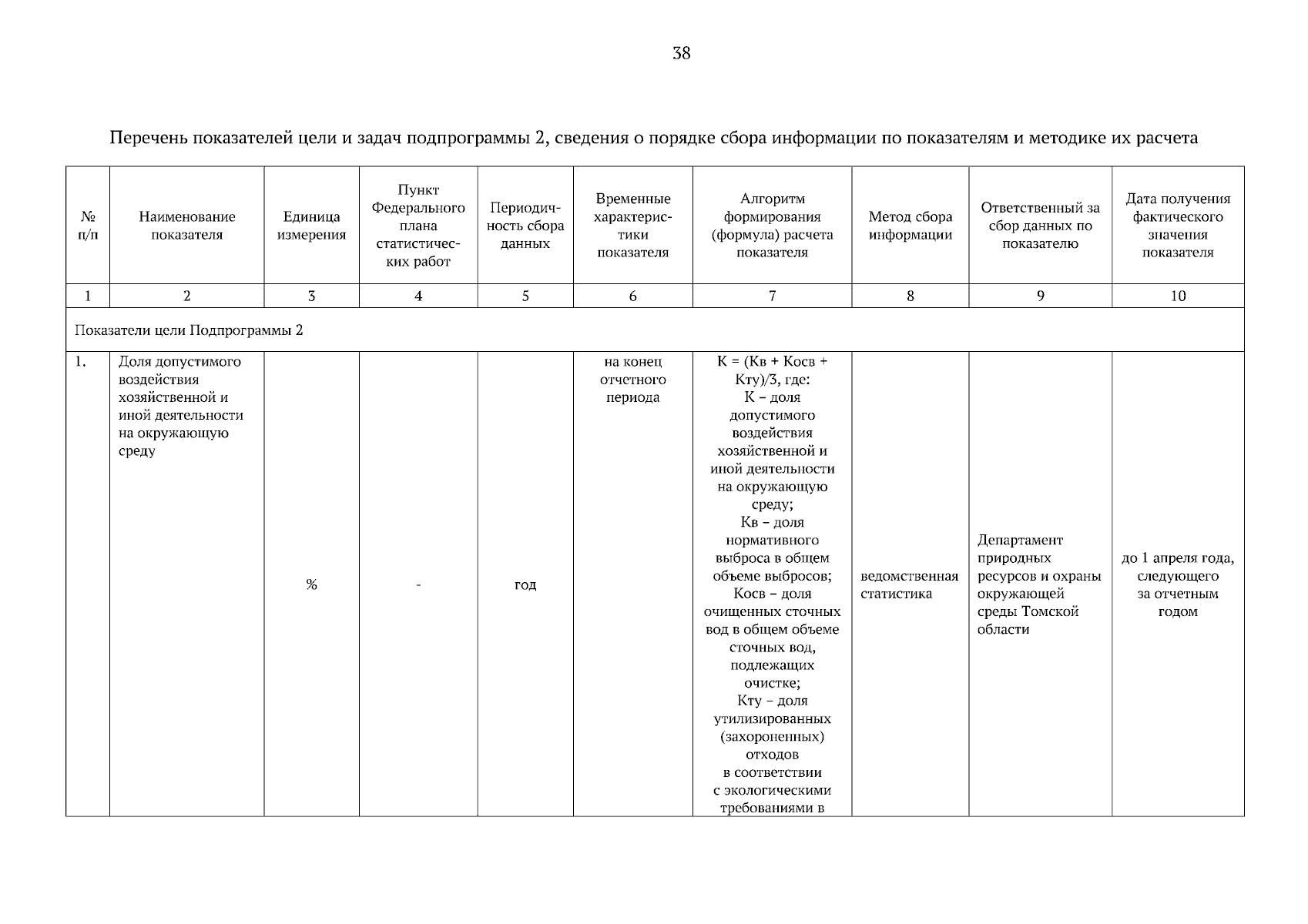 38

Перечень показателей цели и задач подпрограммы 2, сведения о порядке сбора информации по показателям и методике их расчета

| № п/п | Наименование показателя | Единица измерения | Пункт Федерального плана статистических работ | Периодичность сбора данных | Временные характеристики показателя | Алгоритм формирования (формула) расчета показателя | Метод сбора информации | Ответственный за сбор данных по показателю | Дата получения фактического значения показателя |
|---|---|---|---|---|---|---|---|---|---|
| 1 | 2 | 3 | 4 | 5 | 6 | 7 | 8 | 9 | 10 |
| Показатели цели Подпрограммы 2 | | | | | | | | | |
| 1. | Доля допустимого воздействия хозяйственной и иной деятельности на окружающую среду | % | - | год | на конец отчетного периода | К = (Кв + Косв + Кту)/3, где: К – доля допустимого воздействия хозяйственной и иной деятельности на окружающую среду; Кв – доля нормативного выброса в общем объеме выбросов; Косв – доля очищенных сточных вод в общем объеме сточных вод, подлежащих очистке; Кту – доля утилизированных (захороненных) отходов в соответствии с экологическими требованиями в | ведомственная статистика | Департамент природных ресурсов и охраны окружающей среды Томской области | до 1 апреля года, следующего за отчетным годом |